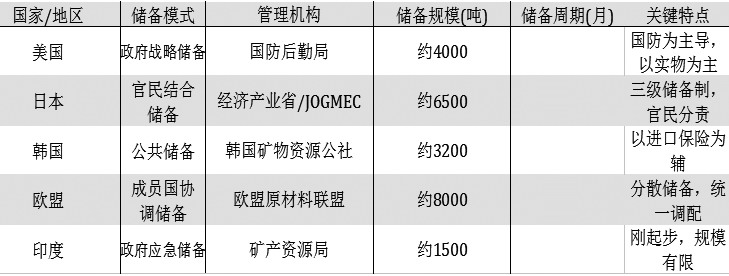 | 国家/地区 | 储备模式 | 管理机构 | 储备规模(吨) | 储备周期(月) | 关键特点 |
|---|---|---|---|---|---|
| 美国 | 政府战略储备 | 国防后勤局 | 约4000 | | 国防为主导，以实物为主 |
| 日本 | 官民结合储备 | 经济产业省/JOGMEC | 约6500 | | 三级储备制，官民分责 |
| 韩国 | 公共储备 | 韩国矿物资源公社 | 约3200 | | 以进口保险为辅 |
| 欧盟 | 成员国协调储备 | 欧盟原材料联盟 | 约8000 | | 分散储备，统一调配 |
| 印度 | 政府应急储备 | 矿产资源局 | 约1500 | | 刚起步，规模有限 |